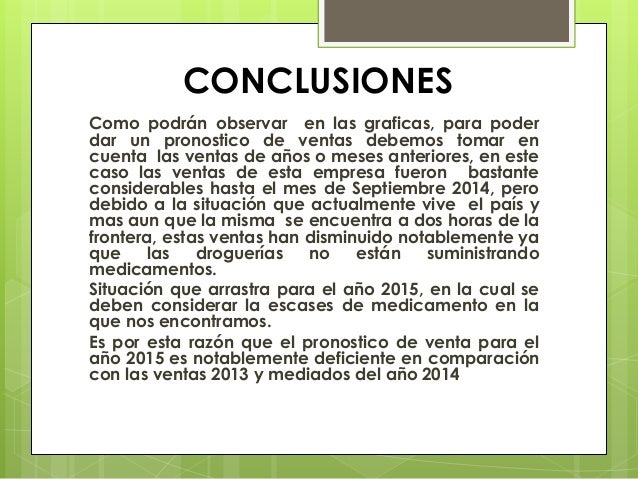 CONCLUSIONES

Como podrán observar en las graficas, para poder dar un pronostico de ventas debemos tomar en cuenta las ventas de años o meses anteriores, en este caso las ventas de esta empresa fueron bastante considerables hasta el mes de Septiembre 2014, pero debido a la situación que actualmente vive el país y mas aun que la misma se encuentra a dos horas de la frontera, estas ventas han disminuido notablemente ya que las droguerías no están suministrando medicamentos.

Situación que arrastra para el año 2015, en la cual se deben considerar la escases de medicamento en la que nos encontramos.

Es por esta razón que el pronostico de venta para el año 2015 es notablemente deficiente en comparación con las ventas 2013 y mediados del año 2014